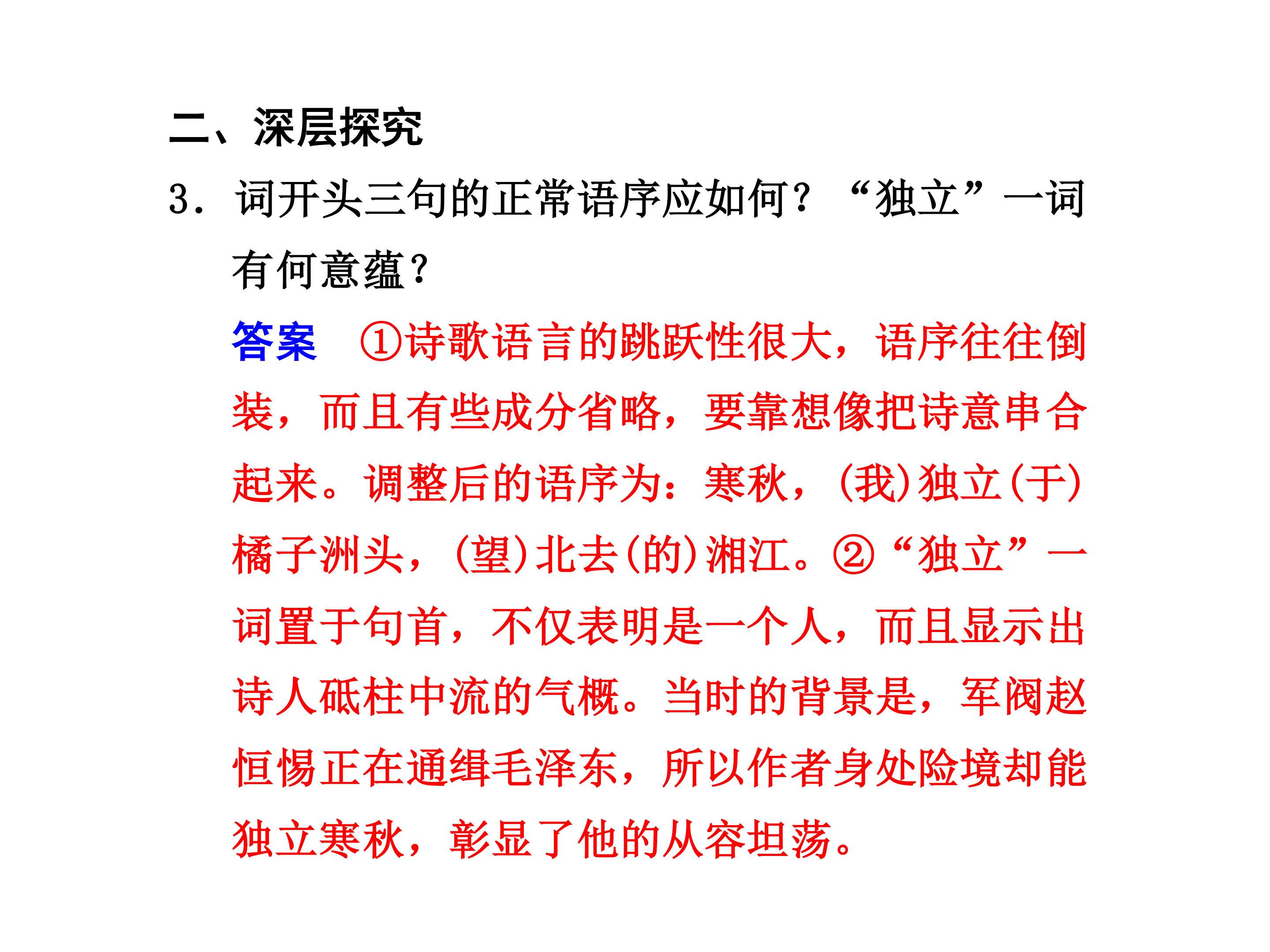 二、深层探究

3.词开头三句的正常语序应如何？“独立”一词有何意蕴？

答案 ①诗歌语言的跳跃性很大，语序往往倒装，而且有些成分省略，要靠想像把诗意串合起来。调整后的语序为：寒秋，(我)独立(于)橘子洲头，(望)北去(的)湘江。②“独立”一词置于句首，不仅表明是一个人，而且显示出诗人砥柱中流的气概。当时的背景是，军阀赵恒惕正在通缉毛泽东，所以作者身处险境却能独立寒秋，彰显了他的从容坦荡。